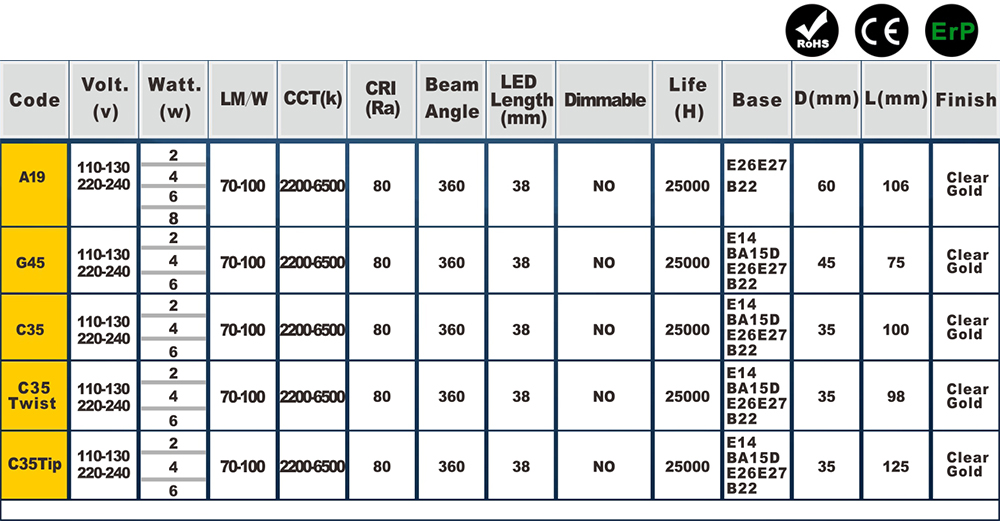 RoHS CE ErP

| Code | Volt. (v) | Watt. (w) | LM/W | CCT(k) | CRI (Ra) | Beam Angle | LED Length (mm) | Dimmable | Life (H) | Base | D(mm) | L(mm) | Finish |
|---|---|---|---|---|---|---|---|---|---|---|---|---|---|
| A19 | 110-130 220-240 | 2 4 6 8 | 70-100 | 2200-6500 | 80 | 360 | 38 | NO | 25000 | E26E27 B22 | 60 | 106 | Clear Gold |
| G45 | 110-130 220-240 | 2 4 6 | 70-100 | 2200-6500 | 80 | 360 | 38 | NO | 25000 | E14 BA15D E26E27 B22 | 45 | 75 | Clear Gold |
| C35 | 110-130 220-240 | 2 4 6 | 70-100 | 2200-6500 | 80 | 360 | 38 | NO | 25000 | E14 BA15D E26E27 B22 | 35 | 100 | Clear Gold |
| C35 Twist | 110-130 220-240 | 2 4 6 | 70-100 | 2200-6500 | 80 | 360 | 38 | NO | 25000 | E14 BA15D E26E27 B22 | 35 | 98 | Clear Gold |
| C35Tip | 110-130 220-240 | 2 4 6 | 70-100 | 2200-6500 | 80 | 360 | 38 | NO | 25000 | E14 BA15D E26E27 B22 | 35 | 125 | Clear Gold |